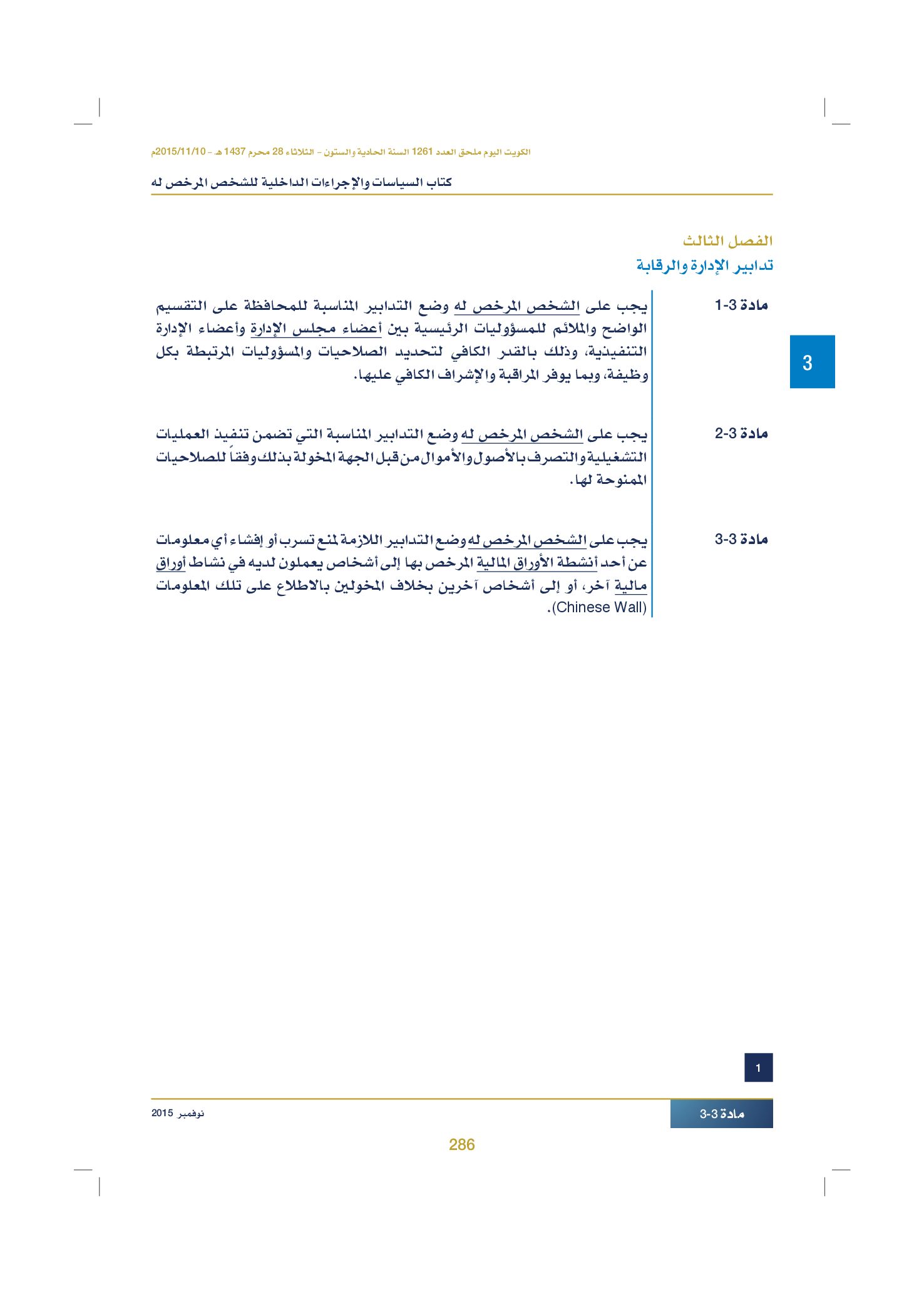 الكويت اليوم ملحق العدد 1261 السنة الحادية والستون - الثلاثاء 28 محرم 1437 هـ - 2015/11/10م

كتاب السياسات والإجراءات الداخلية للشخص المرخص له

الفصل الثالث
تدابير الإدارة والرقابة

3

مادة 3-1

يجب على الشخص المرخص له وضع التدابير المناسبة للمحافظة على التقسيم الواضح والملائم للمسؤوليات الرئيسية بين أعضاء مجلس الإدارة وأعضاء الإدارة التنفيذية، وذلك بالقدر الكافي لتحديد الصلاحيات والمسؤوليات المرتبطة بكل وظيفة، وبما يوفر المراقبة والإشراف الكافي عليها.

مادة 3-2

يجب على الشخص المرخص له وضع التدابير المناسبة التي تضمن تنفيذ العمليات التشغيلية والتصرف بالأصول والأموال من قبل الجهة المخولة بذلك وفقاً للصلاحيات الممنوحة لها.

مادة 3-3

يجب على الشخص المرخص له وضع التدابير اللازمة لمنع تسرب أو إفشاء أي معلومات عن أحد أنشطة الأوراق المالية المرخص بها إلى أشخاص يعملون لديه في نشاط أوراق مالية آخر، أو إلى أشخاص آخرين بخلاف المخولين بالاطلاع على تلك المعلومات (Chinese Wall).

1

مادة 3-3

نوفمبر 2015

286